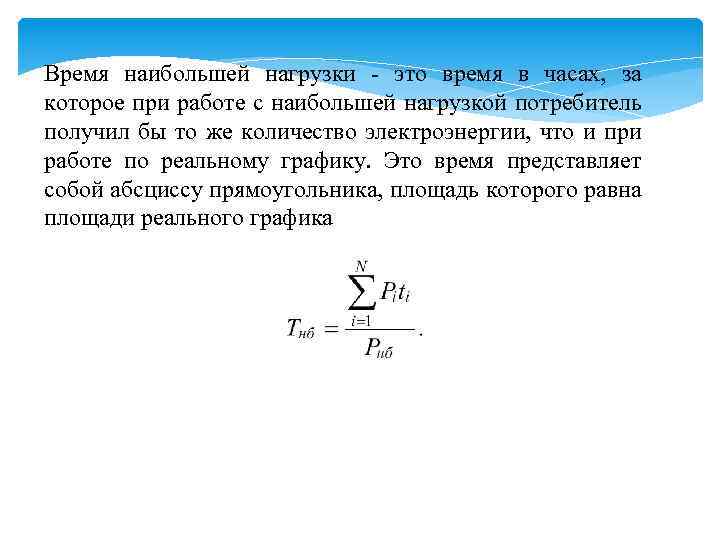 Время наибольшей нагрузки - это время в часах, за которое при работе с наибольшей нагрузкой потребитель получил бы то же количество электроэнергии, что и при работе по реальному графику. Это время представляет собой абсциссу прямоугольника, площадь которого равна площади реального графика

$T_{нб} = \frac{\sum_{i=1}^{N} P_i t_i}{P_{нб}}.$